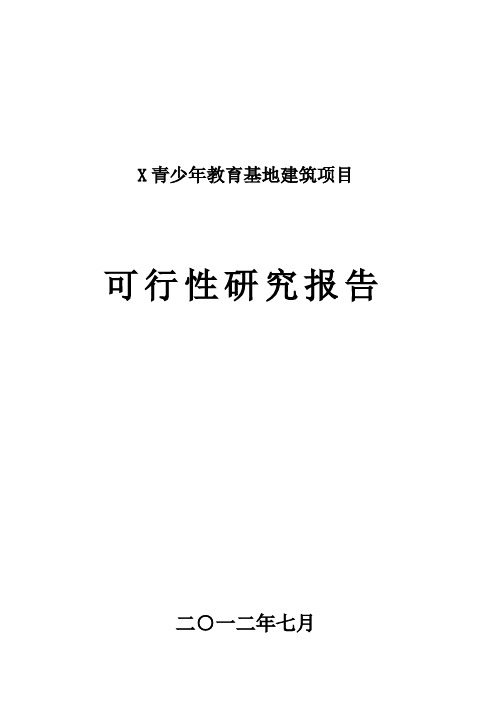 X 青少年教育基地建筑项目

可行性研究报告

二〇一二年七月